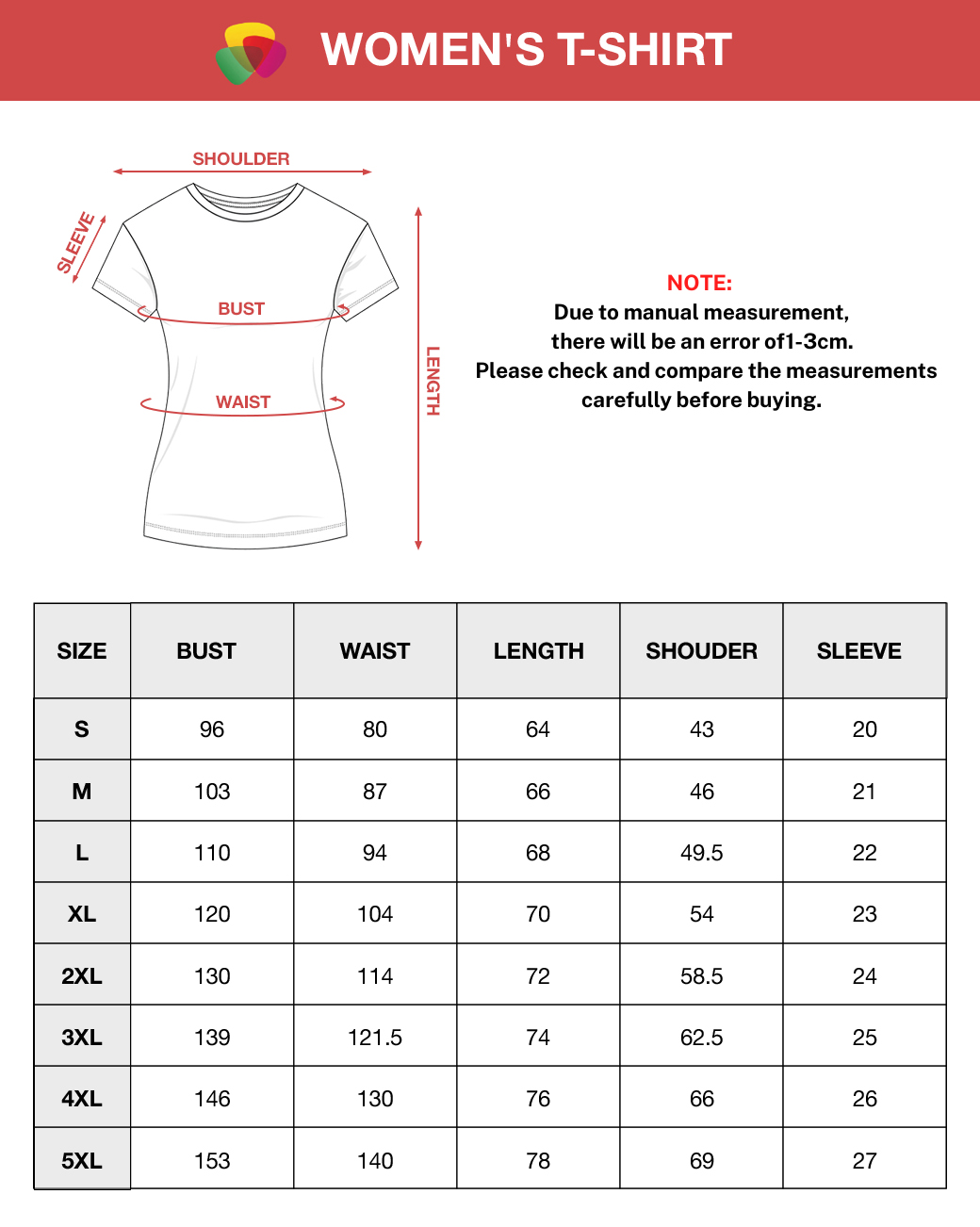 WOMEN'S T-SHIRT

SHOULDER

SLEEVE

BUST

WAIST

LENGTH

NOTE:
Due to manual measurement,
there will be an error of1-3cm.
Please check and compare the measurements carefully before buying.

| SIZE | BUST | WAIST | LENGTH | SHOUDER | SLEEVE |
|---|---|---|---|---|---|
| S | 96 | 80 | 64 | 43 | 20 |
| M | 103 | 87 | 66 | 46 | 21 |
| L | 110 | 94 | 68 | 49.5 | 22 |
| XL | 120 | 104 | 70 | 54 | 23 |
| 2XL | 130 | 114 | 72 | 58.5 | 24 |
| 3XL | 139 | 121.5 | 74 | 62.5 | 25 |
| 4XL | 146 | 130 | 76 | 66 | 26 |
| 5XL | 153 | 140 | 78 | 69 | 27 |